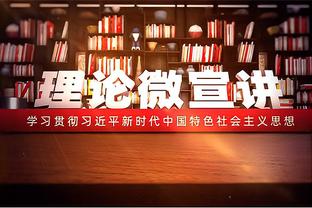 理论微宣讲

学习贯彻习近平新时代中国特色社会主义思想